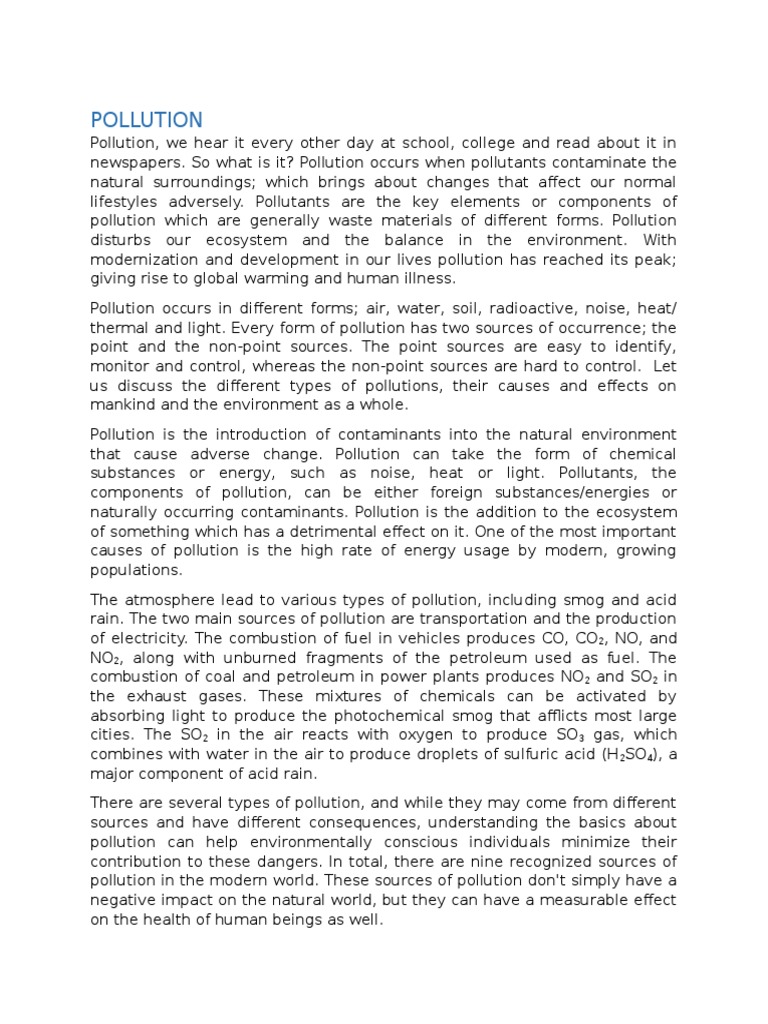 POLLUTION

Pollution, we hear it every other day at school, college and read about it in newspapers. So what is it? Pollution occurs when pollutants contaminate the natural surroundings; which brings about changes that affect our normal lifestyles adversely. Pollutants are the key elements or components of pollution which are generally waste materials of different forms. Pollution disturbs our ecosystem and the balance in the environment. With modernization and development in our lives pollution has reached its peak; giving rise to global warming and human illness.

Pollution occurs in different forms; air, water, soil, radioactive, noise, heat/ thermal and light. Every form of pollution has two sources of occurrence; the point and the non-point sources. The point sources are easy to identify, monitor and control, whereas the non-point sources are hard to control. Let us discuss the different types of pollutions, their causes and effects on mankind and the environment as a whole.

Pollution is the introduction of contaminants into the natural environment that cause adverse change. Pollution can take the form of chemical substances or energy, such as noise, heat or light. Pollutants, the components of pollution, can be either foreign substances/energies or naturally occurring contaminants. Pollution is the addition to the ecosystem of something which has a detrimental effect on it. One of the most important causes of pollution is the high rate of energy usage by modern, growing populations.

The atmosphere lead to various types of pollution, including smog and acid rain. The two main sources of pollution are transportation and the production of electricity. The combustion of fuel in vehicles produces CO, $CO_2$, NO, and $NO_2$, along with unburned fragments of the petroleum used as fuel. The combustion of coal and petroleum in power plants produces $NO_2$ and $SO_2$ in the exhaust gases. These mixtures of chemicals can be activated by absorbing light to produce the photochemical smog that afflicts most large cities. The $SO_2$ in the air reacts with oxygen to produce $SO_3$ gas, which combines with water in the air to produce droplets of sulfuric acid ($H_2SO_4$), a major component of acid rain.

There are several types of pollution, and while they may come from different sources and have different consequences, understanding the basics about pollution can help environmentally conscious individuals minimize their contribution to these dangers. In total, there are nine recognized sources of pollution in the modern world. These sources of pollution don't simply have a negative impact on the natural world, but they can have a measurable effect on the health of human beings as well.